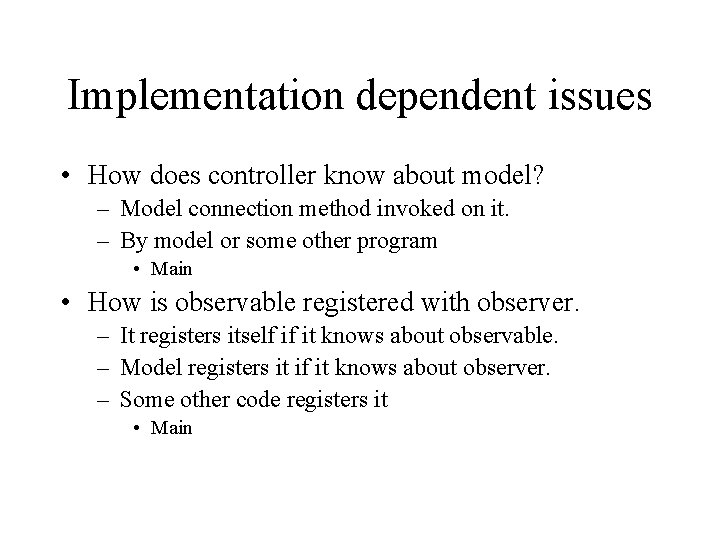 Implementation dependent issues

• How does controller know about model?
– Model connection method invoked on it.
– By model or some other program
• Main
• How is observable registered with observer.
– It registers itself if it knows about observable.
– Model registers it if it knows about observer.
– Some other code registers it
• Main